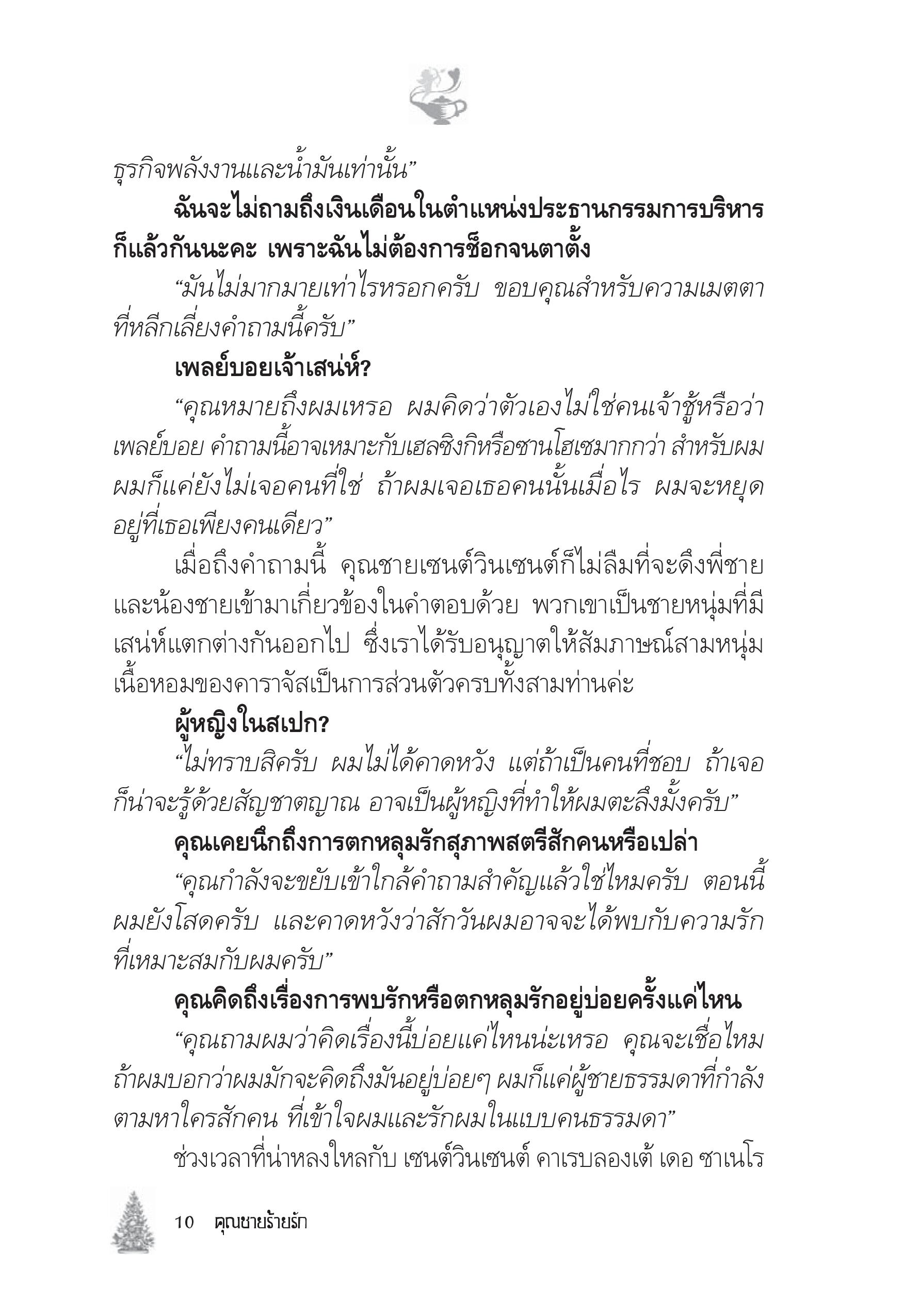 ธุรกิจพลังงานและน้ำมันเท่านั้น”

ฉันจะไม่ถามถึงเงินเดือนในตำแหน่งประธานกรรมการบริหารก็แล้วกันนะคะ เพราะฉันไม่ต้องการช็อกจนตาตั้ง

“มันไม่มากมายเท่าไรหรอกครับ ขอบคุณสำหรับความเมตตาที่หลีกเลี่ยงคำถามนี้ครับ”

เพลย์บอยเจ้าเสน่ห์?

“คุณหมายถึงผมเหรอ ผมคิดว่าตัวเองไม่ใช่คนเจ้าชู้หรือว่าเพลย์บอย คำถามนี้อาจเหมาะกับเฮลซิงกิหรือซานโฮเซมากกว่า สำหรับผม ผมก็แค่ยังไม่เจอคนที่ใช่ ถ้าผมเจอเธอคนนั้นเมื่อไร ผมจะหยุดอยู่ที่เธอเพียงคนเดียว”

เมื่อถึงคำถามนี้ คุณชายเซนต์วินเซนต์ก็ไม่ลืมที่จะดึงพี่ชายและน้องชายเข้ามาเกี่ยวข้องในคำตอบด้วย พวกเขาเป็นชายหนุ่มที่มีเสน่ห์แตกต่างกันออกไป ซึ่งเราได้รับอนุญาตให้สัมภาษณ์สามหนุ่มเนื้อหอมของคาราจัสเป็นการส่วนตัวครบทั้งสามท่านค่ะ

ผู้หญิงในสเปก?

“ไม่ทราบสิครับ ผมไม่ได้คาดหวัง แต่ถ้าเป็นคนที่ชอบ ถ้าเจอก็น่าจะรู้ด้วยสัญชาตญาณ อาจเป็นผู้หญิงที่ทำให้ผมตะลึงมั้งครับ”

คุณเคยนึกถึงการตกหลุมรักสุภาพสตรีสักคนหรือเปล่า

“คุณกำลังจะขยับเข้าใกล้คำถามสำคัญแล้วใช่ไหมครับ ตอนนี้ผมยังโสดครับ และคาดหวังว่าสักวันผมอาจจะได้พบกับความรักที่เหมาะสมกับผมครับ”

คุณคิดถึงเรื่องการพบรักหรือตกหลุมรักอยู่บ่อยครั้งแค่ไหน

“คุณถามผมว่าคิดเรื่องนี้บ่อยแค่ไหนน่ะเหรอ คุณจะเชื่อไหมถ้าผมบอกว่าผมมักจะคิดถึงมันอยู่บ่อยๆ ผมก็แค่ผู้ชายธรรมดาที่กำลังตามหาใครสักคน ที่เข้าใจผมและรักผมในแบบคนธรรมดา”

ช่วงเวลาที่น่าหลงใหลกับ เซนต์วินเซนต์ คาเรบลองเต้ เดอ ซาเนโร

10 คุณชายร้ายรัก